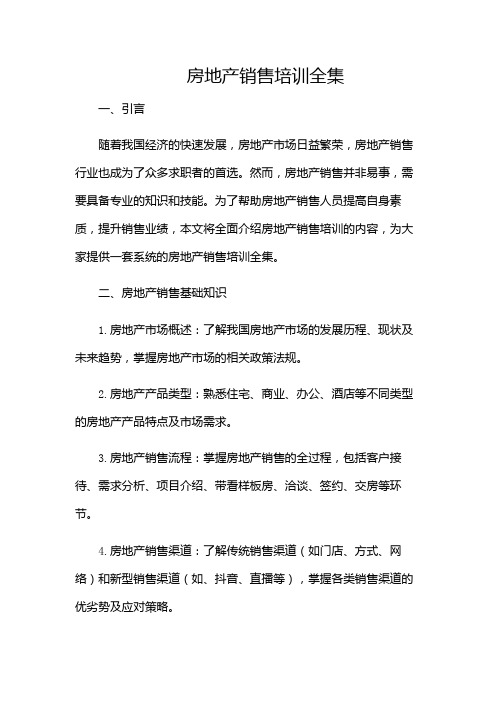 房地产销售培训全集

一、引言

随着我国经济的快速发展，房地产市场日益繁荣，房地产销售行业也成为了众多求职者的首选。然而，房地产销售并非易事，需要具备专业的知识和技能。为了帮助房地产销售人员提高自身素质，提升销售业绩，本文将全面介绍房地产销售培训的内容，为大家提供一套系统的房地产销售培训全集。

二、房地产销售基础知识

1. 房地产市场概述：了解我国房地产市场的发展历程、现状及未来趋势，掌握房地产市场的相关政策法规。

2. 房地产产品类型：熟悉住宅、商业、办公、酒店等不同类型的房地产产品特点及市场需求。

3. 房地产销售流程：掌握房地产销售的全过程，包括客户接待、需求分析、项目介绍、带看样板房、洽谈、签约、交房等环节。

4. 房地产销售渠道：了解传统销售渠道（如门店、方式、网络）和新型销售渠道（如、抖音、直播等），掌握各类销售渠道的优劣势及应对策略。